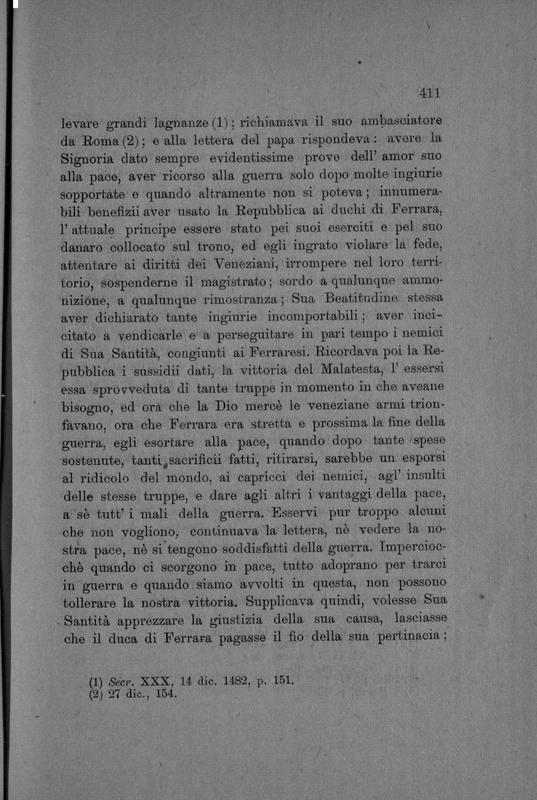 411

levare grandi lagnanze (1); richiamava il suo ambasciatore da Roma (2); e alla lettera del papa rispondeva: avere la Signoria dato sempre evidentissime prove dell' amor suo alla pace, aver ricorso alla guerra solo dopo molte ingiurie sopportate e quando altramente non si poteva; innumerabili benefizii aver usato la Repubblica ai duchi di Ferrara, l' attuale principe essere stato pei suoi eserciti e pel suo danaro collocato sul trono, ed egli ingrato violare la fede, attentare ai diritti dei Veneziani, irrompere nel loro territorio, sospenderne il magistrato; sordo a qualunque ammonizione, a qualunque rimostranza; Sua Beatitudine stessa aver dichiarato tante ingiurie incomportabili; aver incicitato a vendicarle e a perseguitare in pari tempo i nemici di Sua Santità, congiunti ai Ferraresi. Ricordava poi la Repubblica i sussidii dati, la vittoria del Malatesta, l' essersi essa sprovveduta di tante truppe in momento in che aveane bisogno, ed ora che la Dio mercè le veneziane armi trionfavano, ora che Ferrara era stretta e prossima la fine della guerra, egli esortare alla pace, quando dopo tante spese sostenute, tanti sacrificii fatti, ritirarsi, sarebbe un esporsi al ridicolo del mondo, ai capricci dei nemici, agl' insulti delle stesse truppe, e dare agli altri i vantaggi della pace, a sè tutt' i mali della guerra. Esservi pur troppo alcuni che non vogliono, continuava la lettera, nè vedere la nostra pace, nè si tengono soddisfatti della guerra. Imperciocchè quando ci scorgono in pace, tutto adoprano per trarci in guerra e quando siamo avvolti in questa, non possono tollerare la nostra vittoria. Supplicava quindi, volesse Sua Santità apprezzare la giustizia della sua causa, lasciasse che il duca di Ferrara pagasse il fio della sua pertinacia;

(1) Secr. XXX, 14 dic. 1482, p. 151.
(2) 27 dic., 154.